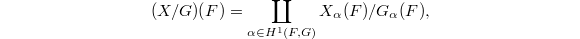 $$(X/G)(F) = \coprod_{\alpha \in H^1(F,G)} X_\alpha(F)/G_\alpha(F),$$